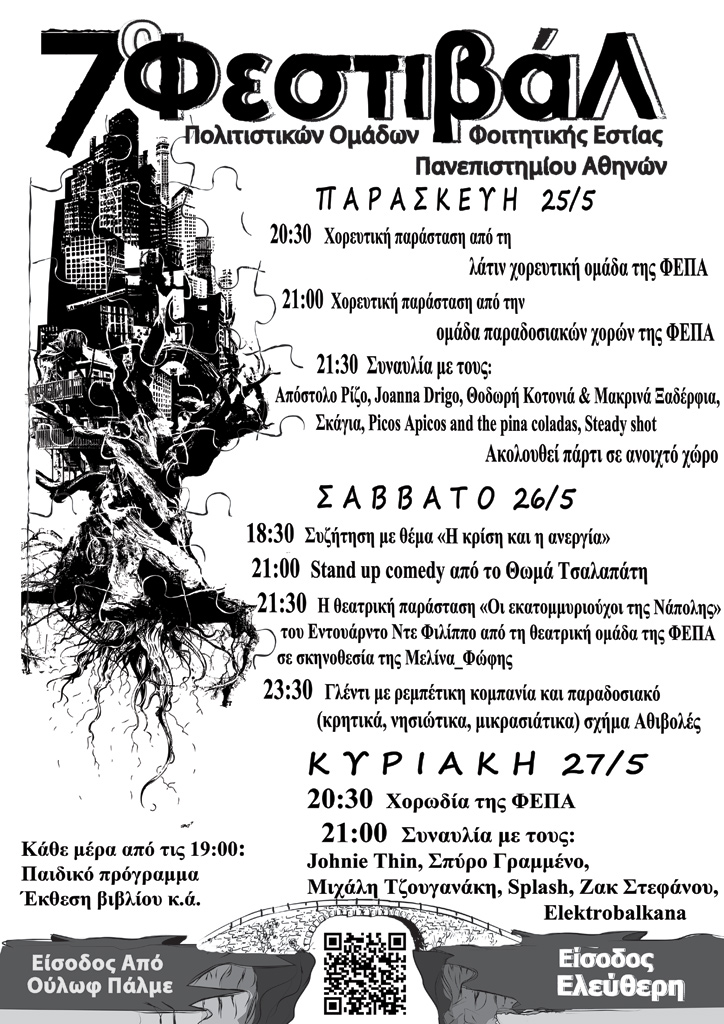 7ο Φεστιβάλ
Πολιτιστικών Ομάδων Φοιτητικής Εστίας
Πανεπιστημίου Αθηνών

ΠΑΡΑΣΚΕΥΗ 25/5

20:30 Χορευτική παράσταση από τη λάτιν χορευτική ομάδα της ΦΕΠΑ

21:00 Χορευτική παράσταση από την ομάδα παραδοσιακών χορών της ΦΕΠΑ

21:30 Συναυλία με τους:
Απόστολο Ρίζο, Joanna Drigo, Θοδωρή Κοτονιά & Μακρινά Ξαδέρφια, Σκάγια, Picos Apicos and the pina coladas, Steady shot
Ακολουθεί πάρτι σε ανοιχτό χώρο

ΣΑΒΒΑΤΟ 26/5

18:30 Συζήτηση με θέμα «Η κρίση και η ανεργία»

21:00 Stand up comedy από το Θωμά Τσαλαπάτη

21:30 Η θεατρική παράσταση «Οι εκατομμυριούχοι της Νάπολης» του Εντουάρντο Ντε Φιλίππο από τη θεατρική ομάδα της ΦΕΠΑ σε σκηνοθεσία της Μελίνα_Φώφης

23:30 Γλέντι με ρεμπέτικη κομπανία και παραδοσιακό (κρητικά, νησιώτικα, μικρασιάτικα) σχήμα Αθιβολές

ΚΥΡΙΑΚΗ 27/5

20:30 Χορωδία της ΦΕΠΑ

21:00 Συναυλία με τους:
Johnie Thin, Σπύρο Γραμμένο, Μιχάλη Τζουγανάκη, Splash, Ζακ Στεφάνου, Elektrobalkana

Κάθε μέρα από τις 19:00:
Παιδικό πρόγραμμα
Έκθεση βιβλίου κ.ά.

Είσοδος Από Ούλωφ Πάλμε

Είσοδος Ελεύθερη